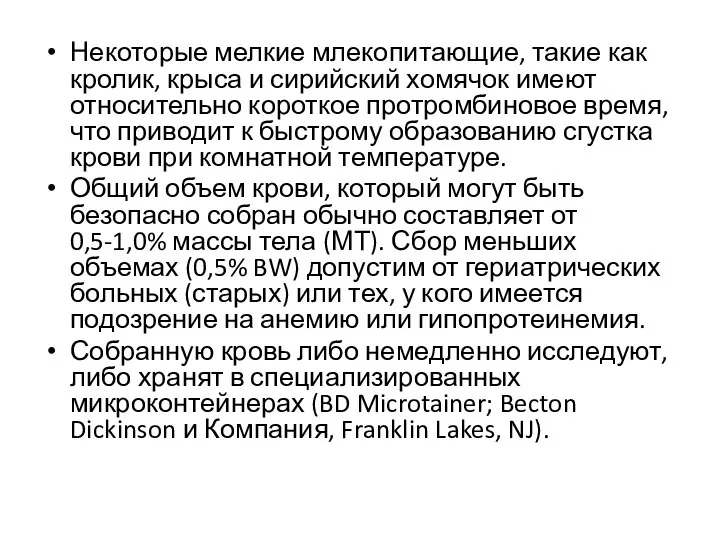 • Некоторые мелкие млекопитающие, такие как кролик, крыса и сирийский хомячок имеют относительно короткое протромбиновое время, что приводит к быстрому образованию сгустка крови при комнатной температуре.
• Общий объем крови, который могут быть безопасно собран обычно составляет от 0,5-1,0% массы тела (МТ). Сбор меньших объемах (0,5% BW) допустим от гериатрических больных (старых) или тех, у кого имеется подозрение на анемию или гипопротеинемия.
• Собранную кровь либо немедленно исследуют, либо хранят в специализированных микроконтейнерах (BD Microtainer; Becton Dickinson и Компания, Franklin Lakes, NJ).